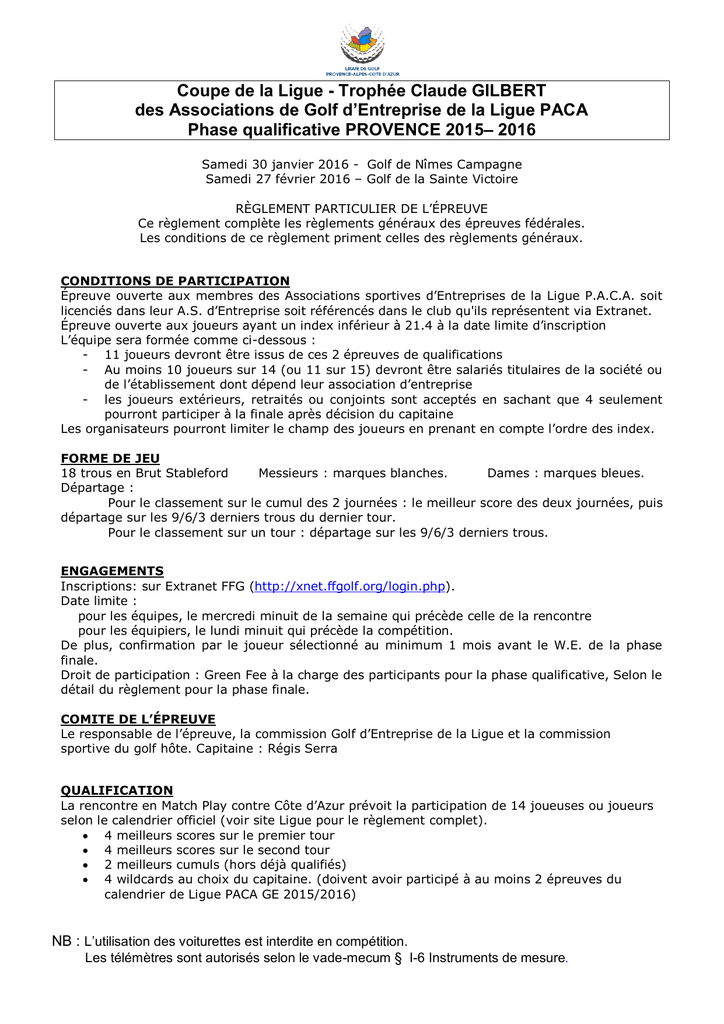 LIGUE DE GOLF
PROVENCE-ALPES-COTE D'AZUR

Coupe de la Ligue - Trophée Claude GILBERT
des Associations de Golf d'Entreprise de la Ligue PACA
Phase qualificative PROVENCE 2015– 2016

Samedi 30 janvier 2016 - Golf de Nîmes Campagne
Samedi 27 février 2016 – Golf de la Sainte Victoire

RÈGLEMENT PARTICULIER DE L'ÉPREUVE
Ce règlement complète les règlements généraux des épreuves fédérales.
Les conditions de ce règlement priment celles des règlements généraux.

CONDITIONS DE PARTICIPATION
Épreuve ouverte aux membres des Associations sportives d'Entreprises de la Ligue P.A.C.A. soit licenciés dans leur A.S. d'Entreprise soit référencés dans le club qu'ils représentent via Extranet.
Épreuve ouverte aux joueurs ayant un index inférieur à 21.4 à la date limite d'inscription
L'équipe sera formée comme ci-dessous :
- 11 joueurs devront être issus de ces 2 épreuves de qualifications
- Au moins 10 joueurs sur 14 (ou 11 sur 15) devront être salariés titulaires de la société ou de l'établissement dont dépend leur association d'entreprise
- les joueurs extérieurs, retraités ou conjoints sont acceptés en sachant que 4 seulement pourront participer à la finale après décision du capitaine
Les organisateurs pourront limiter le champ des joueurs en prenant en compte l'ordre des index.

FORME DE JEU
18 trous en Brut Stableford Messieurs : marques blanches. Dames : marques bleues.
Départage :
Pour le classement sur le cumul des 2 journées : le meilleur score des deux journées, puis départage sur les 9/6/3 derniers trous du dernier tour.
Pour le classement sur un tour : départage sur les 9/6/3 derniers trous.

ENGAGEMENTS
Inscriptions: sur Extranet FFG (http://xnet.ffgolf.org/login.php).
Date limite :
pour les équipes, le mercredi minuit de la semaine qui précède celle de la rencontre
pour les équipiers, le lundi minuit qui précède la compétition.
De plus, confirmation par le joueur sélectionné au minimum 1 mois avant le W.E. de la phase finale.
Droit de participation : Green Fee à la charge des participants pour la phase qualificative, Selon le détail du règlement pour la phase finale.

COMITE DE L'ÉPREUVE
Le responsable de l'épreuve, la commission Golf d'Entreprise de la Ligue et la commission sportive du golf hôte. Capitaine : Régis Serra

QUALIFICATION
La rencontre en Match Play contre Côte d'Azur prévoit la participation de 14 joueuses ou joueurs selon le calendrier officiel (voir site Ligue pour le règlement complet).
• 4 meilleurs scores sur le premier tour
• 4 meilleurs scores sur le second tour
• 2 meilleurs cumuls (hors déjà qualifiés)
• 4 wildcards au choix du capitaine. (doivent avoir participé à au moins 2 épreuves du calendrier de Ligue PACA GE 2015/2016)

NB : L'utilisation des voiturettes est interdite en compétition.
Les télémètres sont autorisés selon le vade-mecum § I-6 Instruments de mesure.